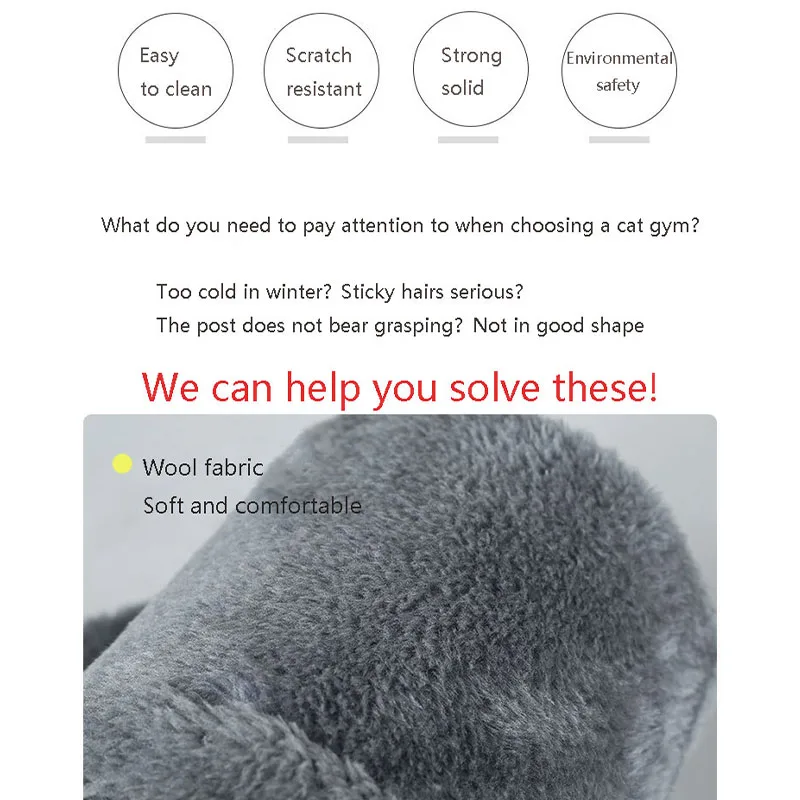 Easy to clean

Scratch resistant

Strong solid

Environmental safety

What do you need to pay attention to when choosing a cat gym?

Too cold in winter? Sticky hairs serious?
The post does not bear grasping? Not in good shape

We can help you solve these!

Wool fabric
Soft and comfortable